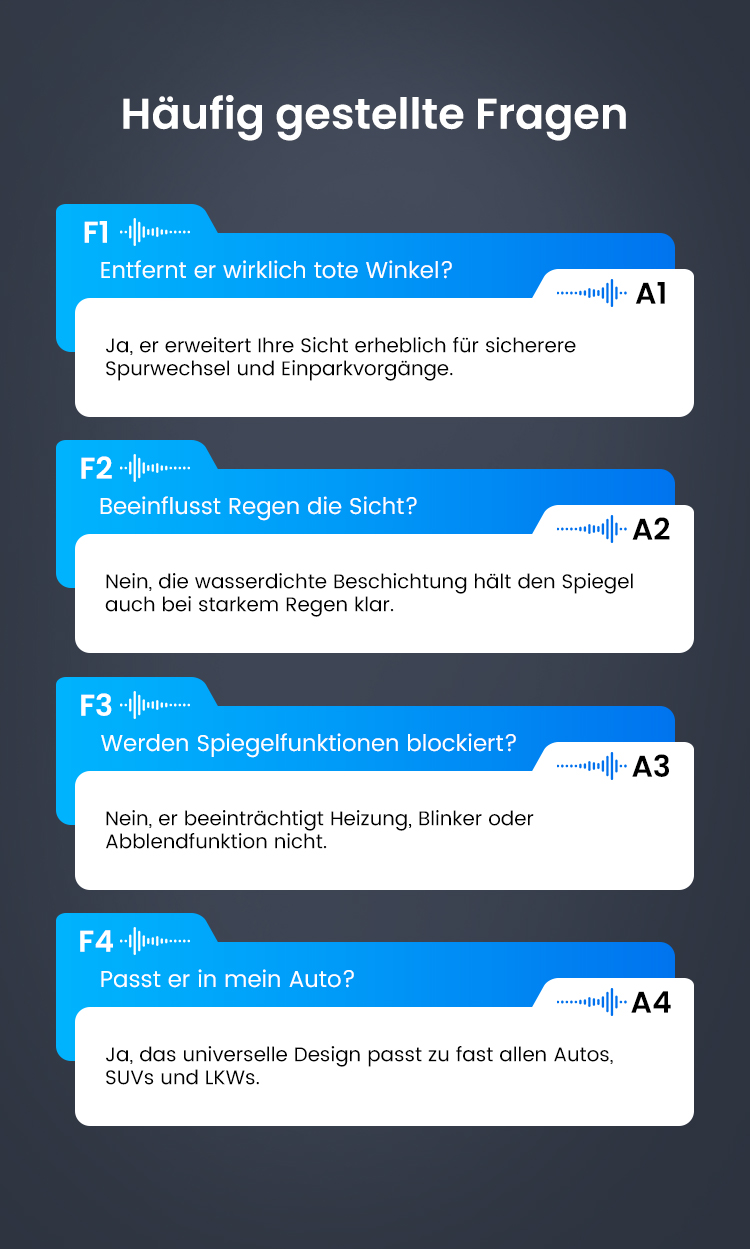 Häufig gestellte Fragen

F1

Entfernt er wirklich tote Winkel?

A1

Ja, er erweitert Ihre Sicht erheblich für sicherere Spurwechsel und Einparkvorgänge.

F2

Beeinflusst Regen die Sicht?

A2

Nein, die wasserdichte Beschichtung hält den Spiegel auch bei starkem Regen klar.

F3

Werden Spiegelfunktionen blockiert?

A3

Nein, er beeinträchtigt Heizung, Blinker oder Abblendfunktion nicht.

F4

Passt er in mein Auto?

A4

Ja, das universelle Design passt zu fast allen Autos, SUVs und LKWs.